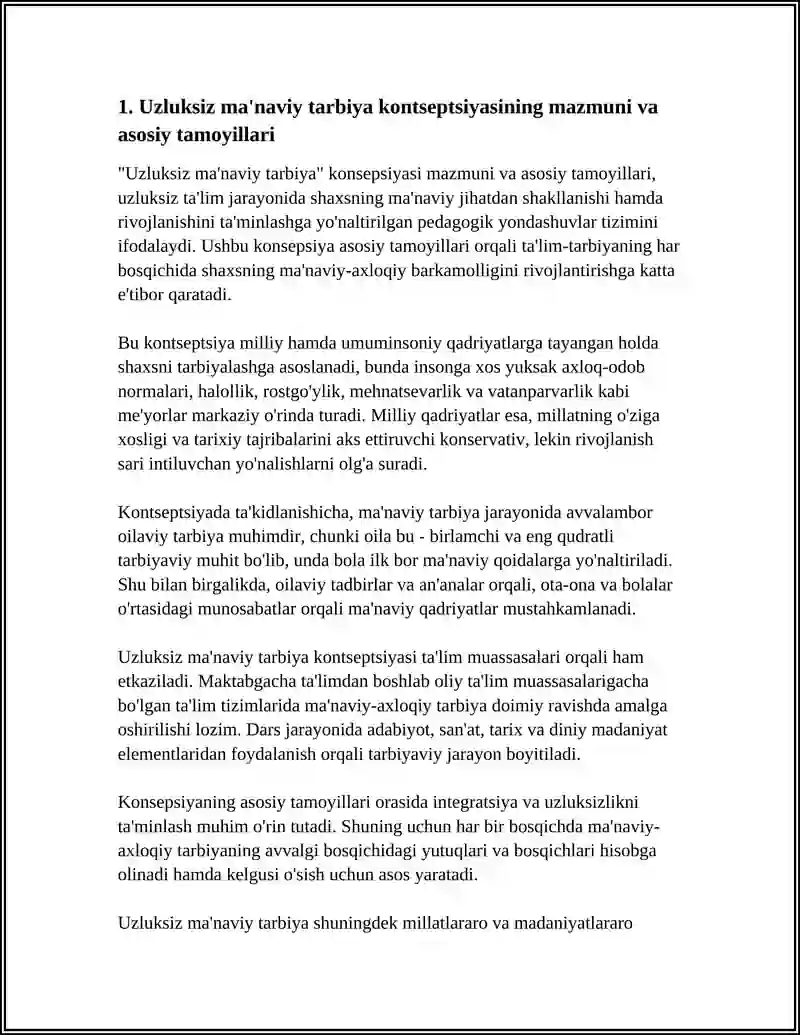 1. Uzluksiz ma'naviy tarbiya kontseptsiyasining mazmuni va asosiy tamoyillari

"Uzluksiz ma'naviy tarbiya" konsepsiyasi mazmuni va asosiy tamoyillari, uzluksiz ta'lim jarayonida shaxsning ma'naviy jihatdan shakllanishi hamda rivojlanishini ta'minlashga yo'naltirilgan pedagogik yondashuvlar tizimini ifodalaydi. Ushbu konsepsiya asosiy tamoyillari orqali ta'lim-tarbiyaning har bosqichida shaxsning ma'naviy-axloqiy barkamolligini rivojlantirishga katta e'tibor qaratadi.

Bu kontseptsiya milliy hamda umuminsoniy qadriyatlarga tayangan holda shaxsni tarbiyalashga asoslanadi, bunda insonga xos yuksak axloq-odob normalari, halollik, rostgo'ylik, mehnatsevarlik va vatanparvarlik kabi me'yorlar markaziy o'rinda turadi. Milliy qadriyatlar esa, millatning o'ziga xosligi va tarixiy tajribalarini aks ettiruvchi konservativ, lekin rivojlanish sari intiluvchan yo'nalishlarni olg'a suradi.

Kontseptsiyada ta'kidlanishicha, ma'naviy tarbiya jarayonida avvalambor oilaviy tarbiya muhimdir, chunki oila bu - birlamchi va eng qudratli tarbiyaviy muhit bo'lib, unda bola ilk bor ma'naviy qoidalarga yo'naltiriladi. Shu bilan birgalikda, oilaviy tadbirlar va an'analar orqali, ota-ona va bolalar o'rtasidagi munosabatlar orqali ma'naviy qadriyatlar mustahkamlanadi.

Uzluksiz ma'naviy tarbiya kontseptsiyasi ta'lim muassasalari orqali ham etkaziladi. Maktabgacha ta'limdan boshlab oliy ta'lim muassasalarigacha bo'lgan ta'lim tizimlarida ma'naviy-axloqiy tarbiya doimiy ravishda amalga oshirilishi lozim. Dars jarayonida adabiyot, san'at, tarix va diniy madaniyat elementlaridan foydalanish orqali tarbiyaviy jarayon boyitiladi.

Konsepsiyaning asosiy tamoyillari orasida integratsiya va uzluksizlikni ta'minlash muhim o'rin tutadi. Shuning uchun har bir bosqichda ma'naviy-axloqiy tarbiyaning avvalgi bosqichidagi yutuqlari va bosqichlari hisobga olinadi hamda kelgusi o'sish uchun asos yaratadi.

Uzluksiz ma'naviy tarbiya shuningdek millatlararo va madaniyatlararo